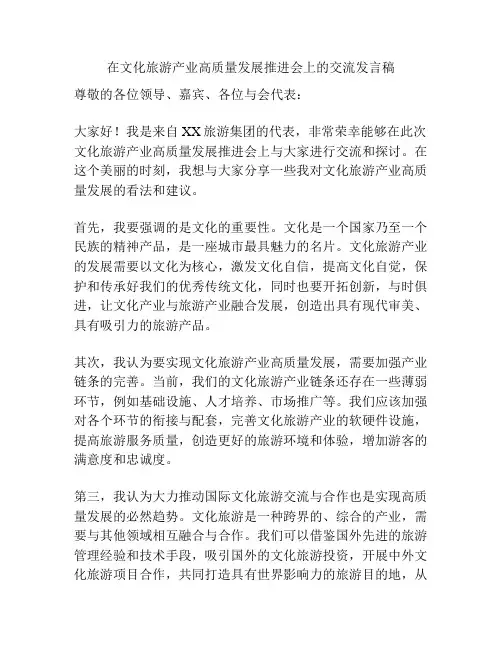 在文化旅游产业高质量发展推进会上的交流发言稿

尊敬的各位领导、嘉宾、各位与会代表：

大家好！我是来自XX旅游集团的代表，非常荣幸能够在此次文化旅游产业高质量发展推进会上与大家进行交流和探讨。在这个美丽的时刻，我想与大家分享一些我对文化旅游产业高质量发展的看法和建议。

首先，我要强调的是文化的重要性。文化是一个国家乃至一个民族的精神产品，是一座城市最具魅力的名片。文化旅游产业的发展需要以文化为核心，激发文化自信，提高文化自觉，保护和传承好我们的优秀传统文化，同时也要开拓创新，与时俱进，让文化产业与旅游产业融合发展，创造出具有现代审美、具有吸引力的旅游产品。

其次，我认为要实现文化旅游产业高质量发展，需要加强产业链条的完善。当前，我们的文化旅游产业链条还存在一些薄弱环节，例如基础设施、人才培养、市场推广等。我们应该加强对各个环节的衔接与配套，完善文化旅游产业的软硬件设施，提高旅游服务质量，创造更好的旅游环境和体验，增加游客的满意度和忠诚度。

第三，我认为大力推动国际文化旅游交流与合作也是实现高质量发展的必然趋势。文化旅游是一种跨界的、综合的产业，需要与其他领域相互融合与合作。我们可以借鉴国外先进的旅游管理经验和技术手段，吸引国外的文化旅游投资，开展中外文化旅游项目合作，共同打造具有世界影响力的旅游目的地，从